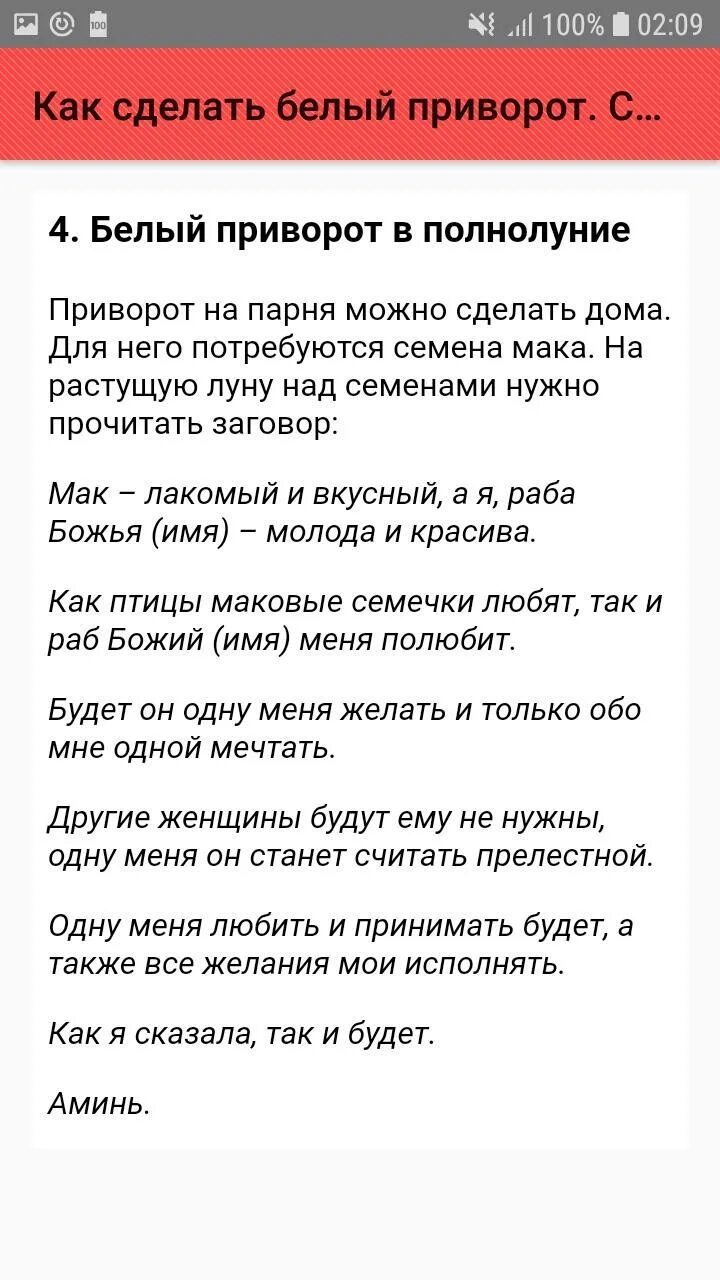 100% 02:09

Как сделать белый приворот. С...

4. Белый приворот в полнолуние

Приворот на парня можно сделать дома. Для него потребуются семена мака. На растущую луну над семенами нужно прочитать заговор:

Мак – лакомый и вкусный, а я, раба Божья (имя) – молода и красива.

Как птицы маковые семечки любят, так и раб Божий (имя) меня полюбит.

Будет он одну меня желать и только обо мне одной мечтать.

Другие женщины будут ему не нужны, одну меня он станет считать прелестной.

Одну меня любить и принимать будет, а также все желания мои исполнять.

Как я сказала, так и будет.

Аминь.